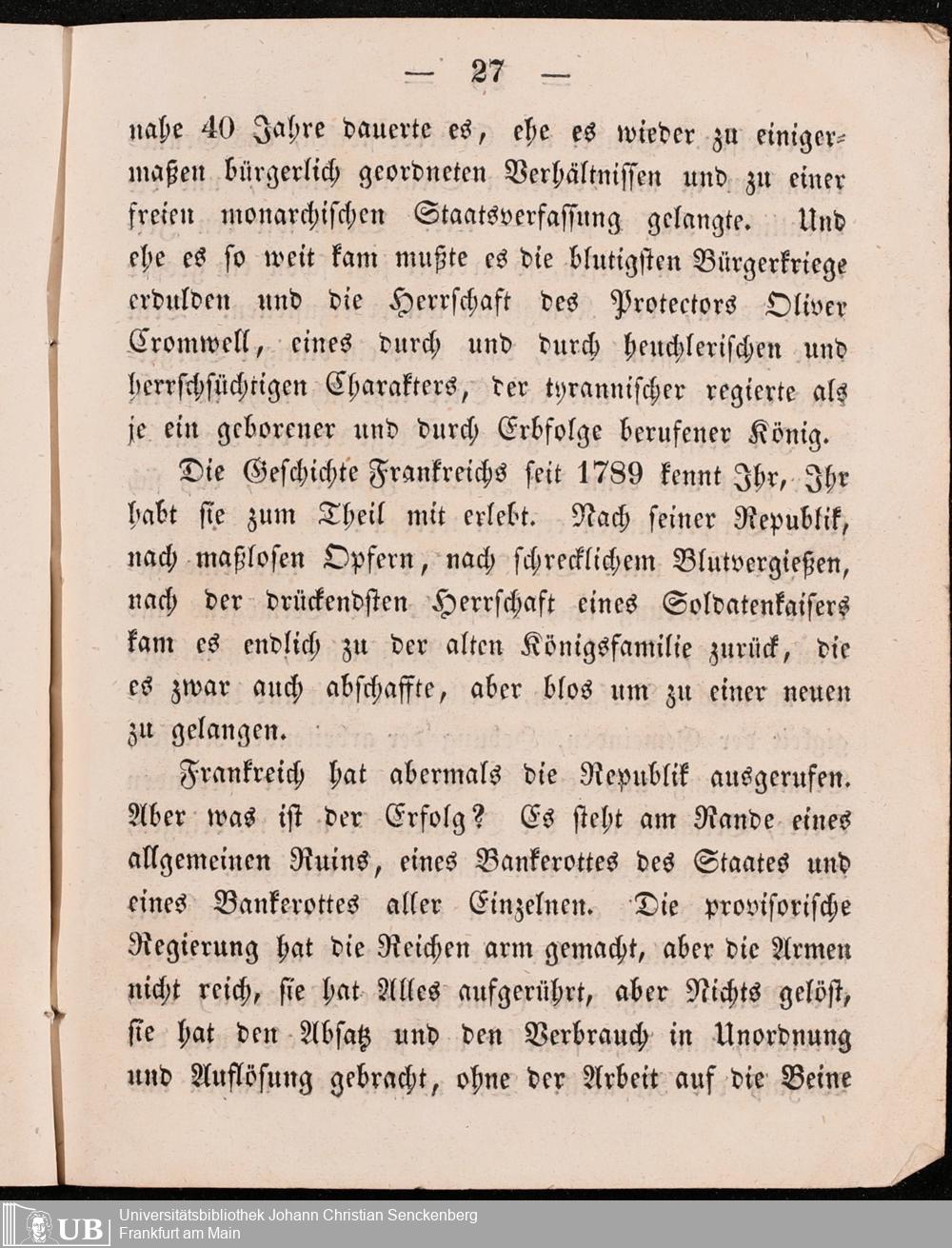 — 27 —

nahe 40 Jahre dauerte es, ehe es wieder zu einigermaßen bürgerlich geordneten Verhältnissen und zu einer freien monarchischen Staatsverfassung gelangte. Und ehe es so weit kam mußte es die blutigsten Bürgerkriege erdulden und die Herrschaft des Protectors Oliver Cromwell, eines durch und durch heuchlerischen und herrschsüchtigen Charakters, der tyrannischer regierte als je ein geborener und durch Erbfolge berufener König.

Die Geschichte Frankreichs seit 1789 kennt Ihr, Ihr habt sie zum Theil mit erlebt. Nach seiner Republik, nach maßlosen Opfern, nach schrecklichem Blutvergießen, nach der drückendsten Herrschaft eines Soldatenkaisers kam es endlich zu der alten Königsfamilie zurück, die es zwar auch abschaffte, aber blos um zu einer neuen zu gelangen.

Frankreich hat abermals die Republik ausgerufen. Aber was ist der Erfolg? Es steht am Rande eines allgemeinen Ruins, eines Bankerottes des Staates und eines Bankerottes aller Einzelnen. Die provisorische Regierung hat die Reichen arm gemacht, aber die Armen nicht reich, sie hat Alles aufgerührt, aber Nichts gelöst, sie hat den Absatz und den Verbrauch in Unordnung und Auflösung gebracht, ohne der Arbeit auf die Beine

UB Universitätsbibliothek Johann Christian Senckenberg
Frankfurt am Main